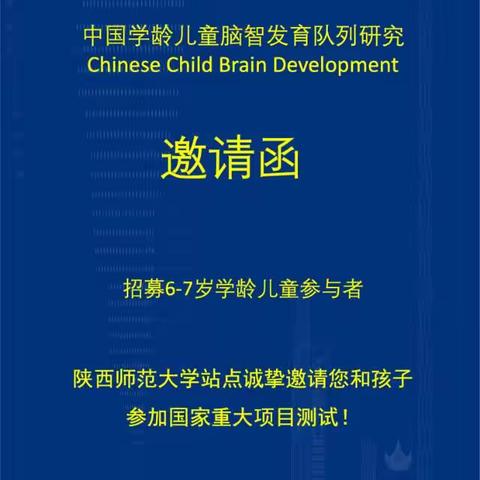 中国学龄儿童脑智发育队列研究
Chinese Child Brain Development

邀请函

招募6-7岁学龄儿童参与者

陕西师范大学站点诚挚邀请您和孩子
参加国家重大项目测试！